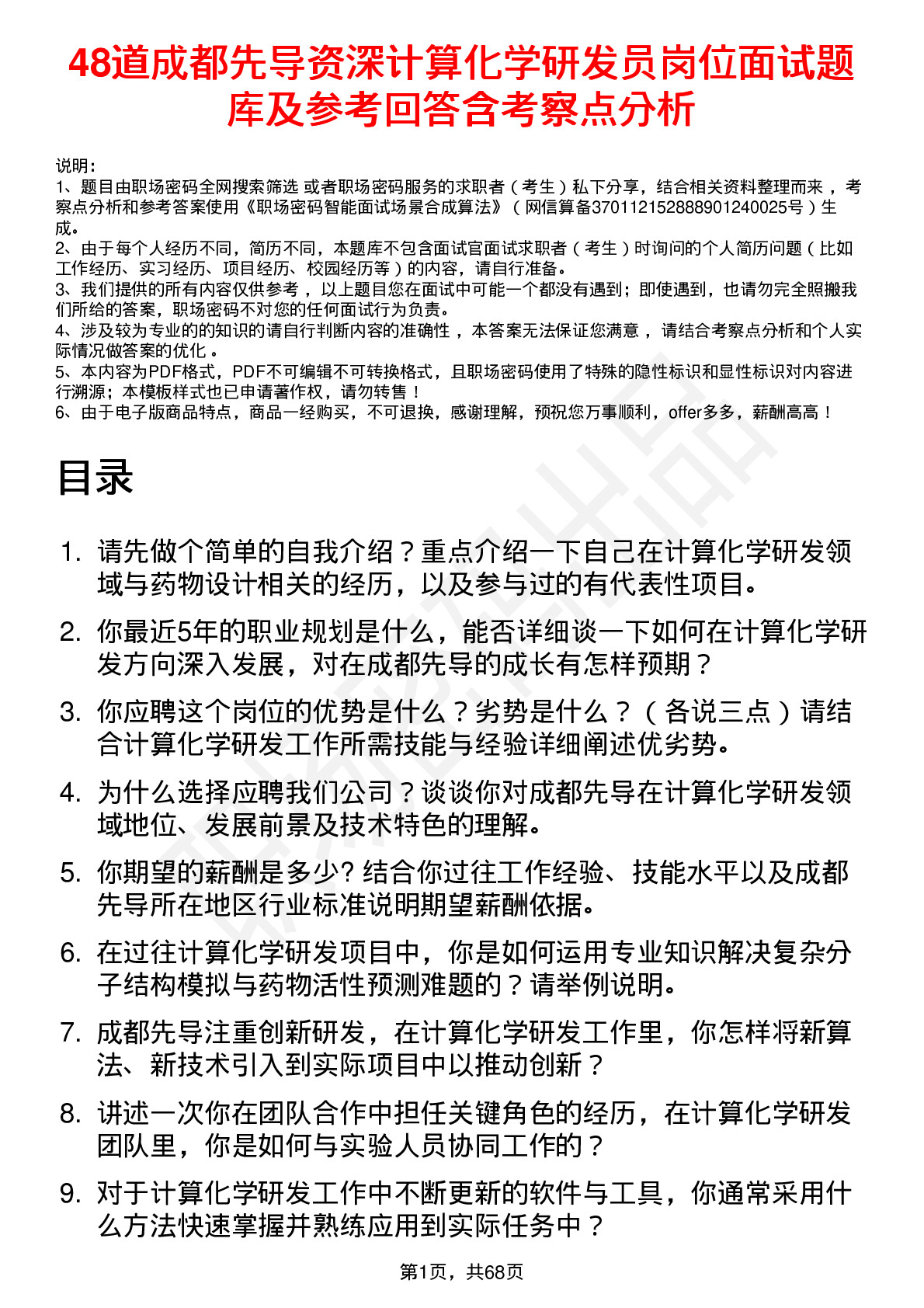 48道成都先导资深计算化学研发员岗位面试题库及参考回答含考察点分析

说明：
1、题目由职场密码全网搜索筛选 或者职场密码服务的求职者（考生）私下分享，结合相关资料整理而来 ，考察点分析和参考答案使用《职场密码智能面试场景合成算法》（网信算备370112152888901240025号）生成。
2、由于每个人经历不同，简历不同，本题库不包含面试官面试求职者（考生）时询问的个人简历问题（比如工作经历、实习经历、项目经历、校园经历等）的内容，请自行准备。
3、我们提供的所有内容仅供参考 ，以上题目您在面试中可能一个都没有遇到；即使遇到，也请勿完全照搬我们所给的答案，职场密码不对您的任何面试行为负责。
4、涉及较为专业的的知识的请自行判断内容的准确性 ，本答案无法保证您满意 ，请结合考察点分析和个人实际情况做答案的优化 。
5、本内容为PDF格式，PDF不可编辑不可转换格式，且职场密码使用了特殊的隐性标识和显性标识对内容进行溯源；本模板样式也已申请著作权，请勿转售！
6、由于电子版商品特点，商品一经购买，不可退换，感谢理解，预祝您万事顺利，offer多多，薪酬高高！

目录

1. 请先做个简单的自我介绍？重点介绍一下自己在计算化学研发领域与药物设计相关的经历，以及参与过的有代表性项目。
2. 你最近5年的职业规划是什么，能否详细谈一下如何在计算化学研发方向深入发展，对在成都先导的成长有怎样预期？
3. 你应聘这个岗位的优势是什么？劣势是什么？（各说三点）请结合计算化学研发工作所需技能与经验详细阐述优劣势。
4. 为什么选择应聘我们公司？谈谈你对成都先导在计算化学研发领域地位、发展前景及技术特色的理解。
5. 你期望的薪酬是多少? 结合你过往工作经验、技能水平以及成都先导所在地区行业标准说明期望薪酬依据。
6. 在过往计算化学研发项目中，你是如何运用专业知识解决复杂分子结构模拟与药物活性预测难题的？请举例说明。
7. 成都先导注重创新研发，在计算化学研发工作里，你怎样将新算法、新技术引入到实际项目中以推动创新？
8. 讲述一次你在团队合作中担任关键角色的经历，在计算化学研发团队里，你是如何与实验人员协同工作的？
9. 对于计算化学研发工作中不断更新的软件与工具，你通常采用什么方法快速掌握并熟练应用到实际任务中？

第1页，共68页